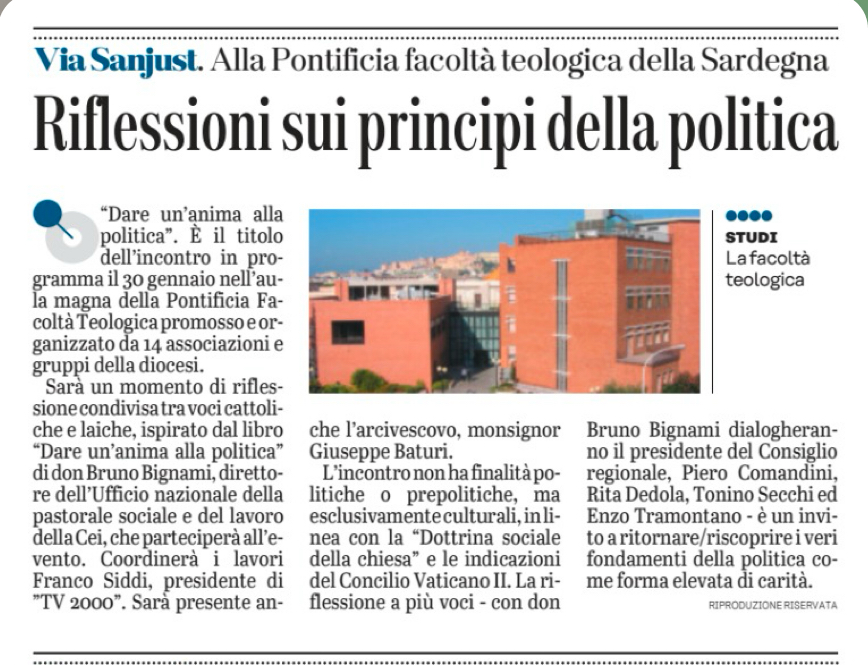 Via Sanjust. Alla Pontificia facoltà teologica della Sardegna

Riflessioni sui principi della politica

"Dare un'anima alla politica". È il titolo dell'incontro in programma il 30 gennaio nell'aula magna della Pontificia Facoltà Teologica promosso e organizzato da 14 associazioni e gruppi della diocesi.

Sarà un momento di riflessione condivisa tra voci cattoliche e laiche, ispirato dal libro "Dare un'anima alla politica" di don Bruno Bignami, direttore dell'Ufficio nazionale della pastorale sociale e del lavoro della Cei, che parteciperà all'evento. Coordinerà i lavori Franco Siddi, presidente di "TV 2000". Sarà presente anche l'arcivescovo, monsignor Giuseppe Baturi.

L'incontro non ha finalità politiche o prepolitiche, ma esclusivamente culturali, in linea con la "Dottrina sociale della chiesa" e le indicazioni del Concilio Vaticano II. La riflessione a più voci - con don Bruno Bignami dialogheranno il presidente del Consiglio regionale, Piero Comandini, Rita Dedola, Tonino Secchi ed Enzo Tramontano - è un invito a ritornare/riscoprire i veri fondamenti della politica come forma elevata di carità.

RIPRODUZIONE RISERVATA

STUDI
La facoltà teologica